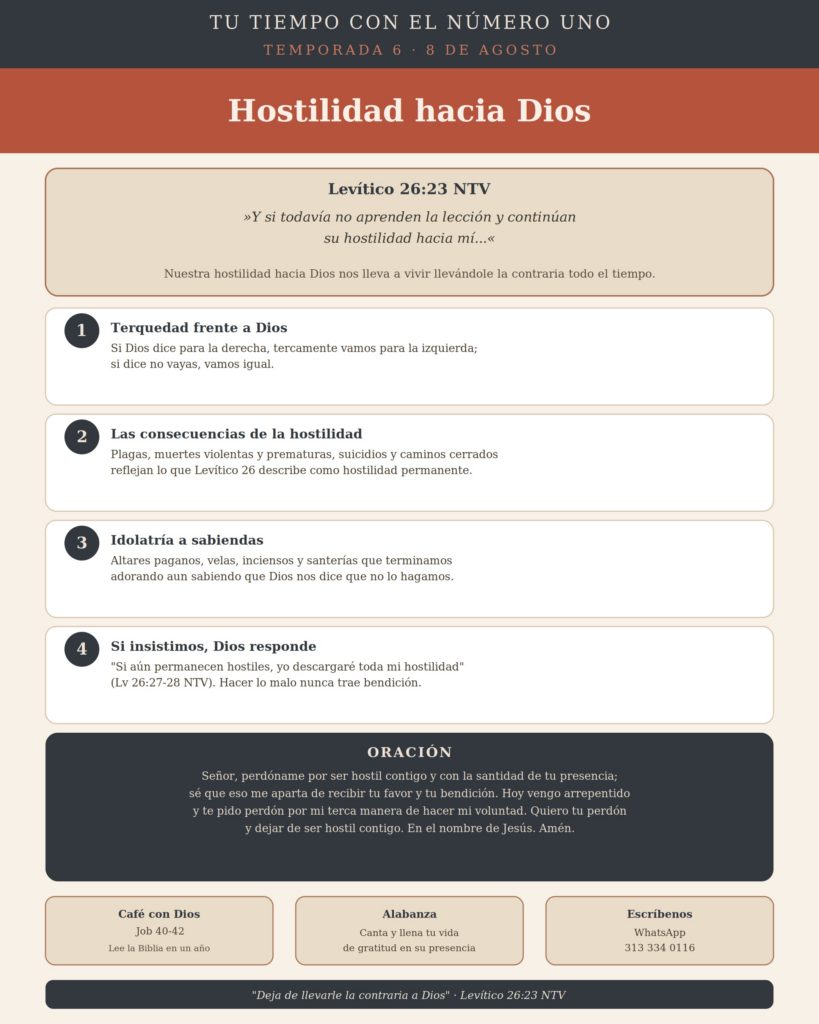 TU TIEMPO CON EL NÚMERO UNO

TEMPORADA 6 · 8 DE AGOSTO

Hostilidad hacia Dios

Levítico 26:23 NTV

»Y si todavía no aprenden la lección y continúan su hostilidad hacia mí...«

Nuestra hostilidad hacia Dios nos lleva a vivir llevándole la contraria todo el tiempo.

1

Terquedad frente a Dios

Si Dios dice para la derecha, tercamente vamos para la izquierda; si dice no vayas, vamos igual.

2

Las consecuencias de la hostilidad

Plagas, muertes violentas y prematuras, suicidios y caminos cerrados reflejan lo que Levítico 26 describe como hostilidad permanente.

3

Idolatría a sabiendas

Altares paganos, velas, inciensos y santerías que terminamos adorando aun sabiendo que Dios nos dice que no lo hagamos.

4

Si insistimos, Dios responde

"Si aún permanecen hostiles, yo descargaré toda mi hostilidad" (Lv 26:27-28 NTV). Hacer lo malo nunca trae bendición.

ORACIÓN

Señor, perdóname por ser hostil contigo y con la santidad de tu presencia; sé que eso me aparta de recibir tu favor y tu bendición. Hoy vengo arrepentido y te pido perdón por mi terca manera de hacer mi voluntad. Quiero tu perdón y dejar de ser hostil contigo. En el nombre de Jesús. Amén.

Café con Dios
Job 40-42
Lee la Biblia en un año

Alabanza
Canta y llena tu vida de gratitud en su presencia

Escríbenos
WhatsApp
313 334 0116

"Deja de llevarle la contraria a Dios" · Levítico 26:23 NTV